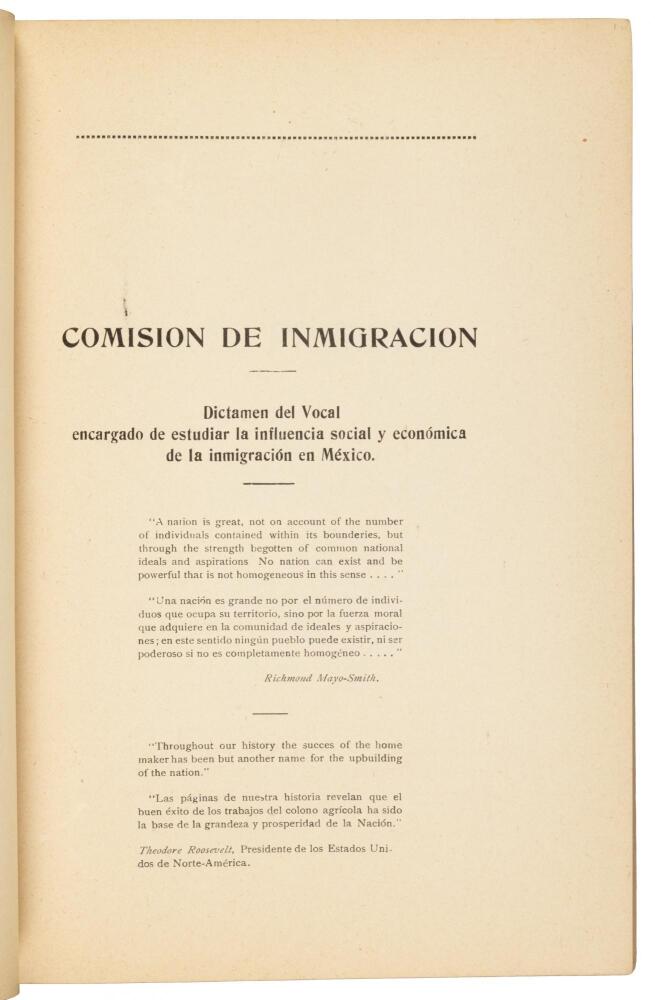 COMISION DE INMIGRACION

Dictamen del Vocal
encargado de estudiar la influencia social y económica
de la inmigración en México.

"A nation is great, not on account of the number of individuals contained within its bounderies, but through the strength begotten of common national ideals and aspirations No nation can exist and be powerful that is not homogeneous in this sense . . . ."

"Una nación es grande no por el número de individuos que ocupa su territorio, sino por la fuerza moral que adquiere en la comunidad de ideales y aspiraciones; en este sentido ningún pueblo puede existir, ni ser poderoso si no es completamente homogéneo . . . . ."

Richmond Mayo-Smith.

"Throughout our history the succes of the home maker has been but another name for the upbuilding of the nation."

"Las páginas de nuestra historia revelan que el buen éxito de los trabajos del colono agrícola ha sido la base de la grandeza y prosperidad de la Nación."

Theodore Roosevelt, Presidente de los Estados Unidos de Norte-América.